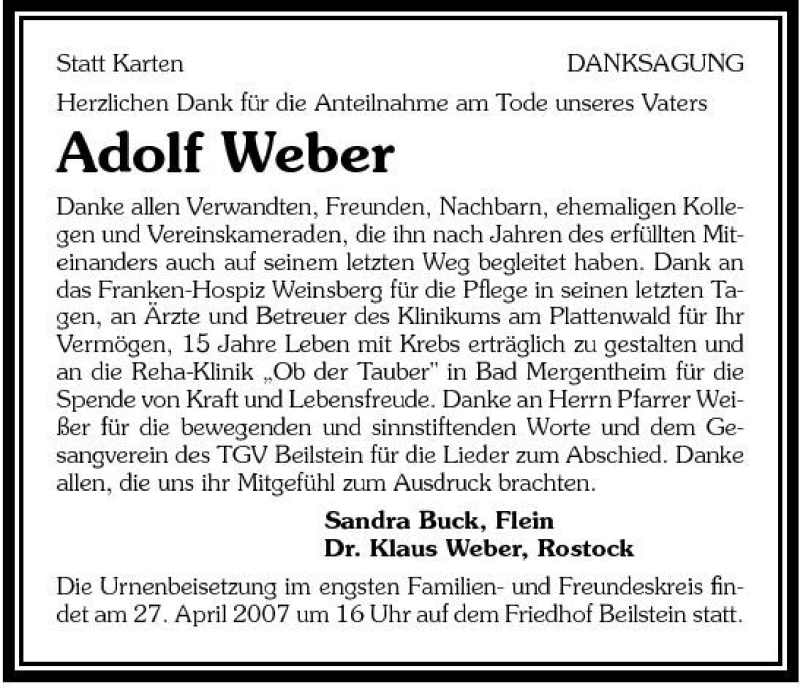 Statt Karten

DANKSAGUNG

Herzlichen Dank für die Anteilnahme am Tode unseres Vaters

Adolf Weber

Danke allen Verwandten, Freunden, Nachbarn, ehemaligen Kollegen und Vereinskameraden, die ihn nach Jahren des erfüllten Miteinanders auch auf seinem letzten Weg begleitet haben. Dank an das Franken-Hospiz Weinsberg für die Pflege in seinen letzten Tagen, an Ärzte und Betreuer des Klinikums am Plattenwald für Ihr Vermögen, 15 Jahre Leben mit Krebs erträglich zu gestalten und an die Reha-Klinik „Ob der Tauber" in Bad Mergentheim für die Spende von Kraft und Lebensfreude. Danke an Herrn Pfarrer Weißer für die bewegenden und sinnstiftenden Worte und dem Gesangverein des TGV Beilstein für die Lieder zum Abschied. Danke allen, die uns ihr Mitgefühl zum Ausdruck brachten.

Sandra Buck, Flein
Dr. Klaus Weber, Rostock

Die Urnenbeisetzung im engsten Familien- und Freundeskreis findet am 27. April 2007 um 16 Uhr auf dem Friedhof Beilstein statt.